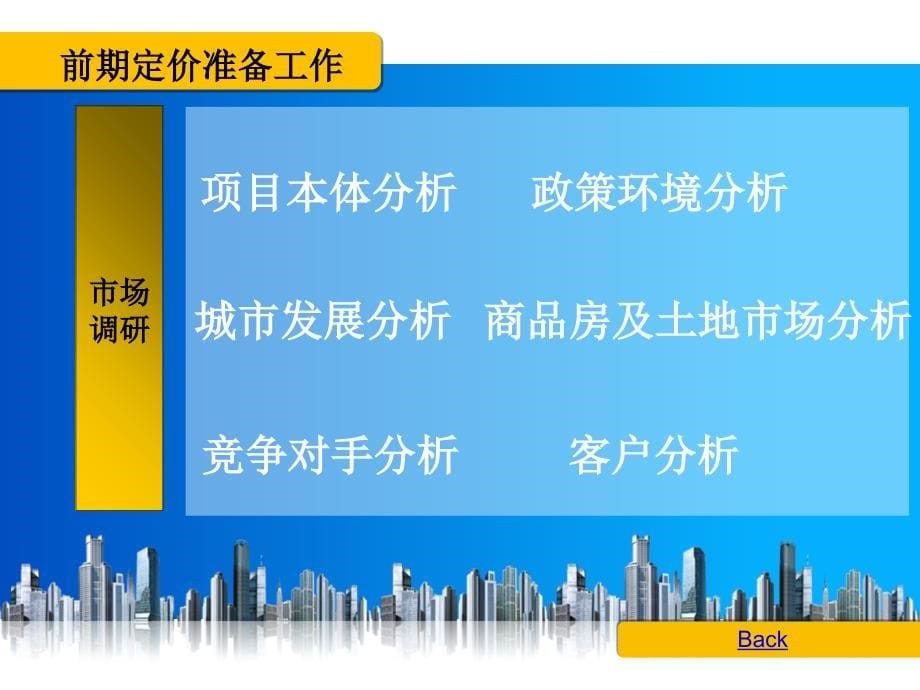 前期定价准备工作

市场调研

项目本体分析　政策环境分析

城市发展分析　商品房及土地市场分析

竞争对手分析　客户分析

Back